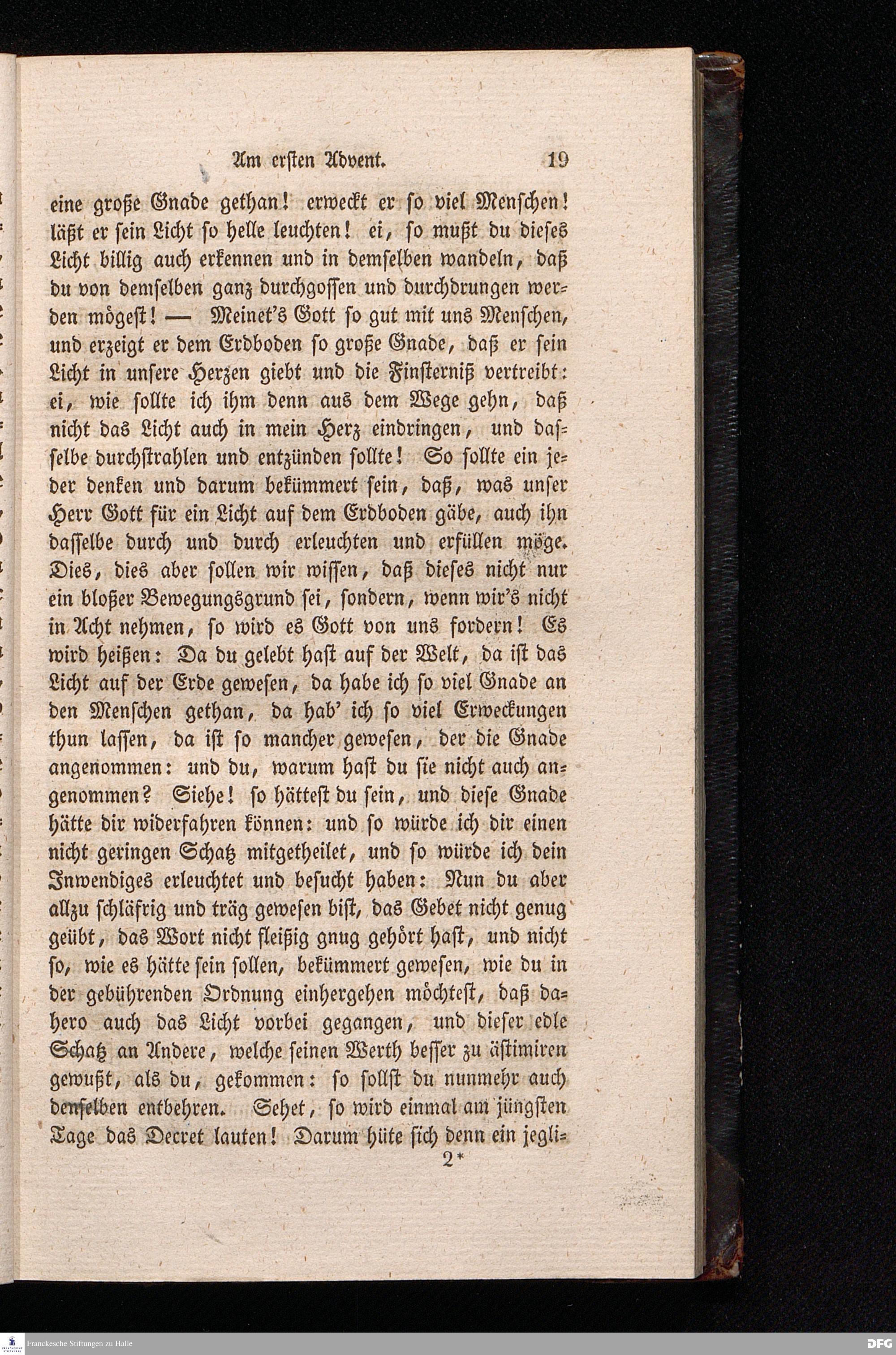 Am ersten Advent. 19

eine große Gnade gethan! erweckt er so viel Menschen! läßt er sein Licht so helle leuchten! ei, so mußt du dieses Licht billig auch erkennen und in demselben wandeln, daß du von demselben ganz durchgossen und durchdrungen werden mögest! — Meinet's Gott so gut mit uns Menschen, und erzeigt er dem Erdboden so große Gnade, daß er sein Licht in unsere Herzen giebt und die Finsterniß vertreibt: ei, wie sollte ich ihm denn aus dem Wege gehn, daß nicht das Licht auch in mein Herz eindringen, und dasselbe durchstrahlen und entzünden sollte! So sollte ein jeder denken und darum bekümmert sein, daß, was unser Herr Gott für ein Licht auf dem Erdboden gäbe, auch ihn dasselbe durch und durch erleuchten und erfüllen möge. Dies, dies aber sollen wir wissen, daß dieses nicht nur ein bloßer Bewegungsgrund sei, sondern, wenn wir's nicht in Acht nehmen, so wird es Gott von uns fordern! Es wird heißen: Da du gelebt hast auf der Welt, da ist das Licht auf der Erde gewesen, da habe ich so viel Gnade an den Menschen gethan, da hab' ich so viel Erweckungen thun lassen, da ist so mancher gewesen, der die Gnade angenommen: und du, warum hast du sie nicht auch angenommen? Siehe! so hättest du sein, und diese Gnade hätte dir widerfahren können: und so würde ich dir einen nicht geringen Schatz mitgetheilet, und so würde ich dein Inwendiges erleuchtet und besucht haben: Nun du aber allzu schläfrig und träg gewesen bist, das Gebet nicht genug geübt, das Wort nicht fleißig gnug gehört hast, und nicht so, wie es hätte sein sollen, bekümmert gewesen, wie du in der gebührenden Ordnung einhergehen möchtest, daß dahero auch das Licht vorbei gegangen, und dieser edle Schatz an Andere, welche seinen Werth besser zu ästimiren gewußt, als du, gekommen: so sollst du nunmehr auch denselben entbehren. Sehet, so wird einmal am jüngsten Tage das Decret lauten! Darum hüte sich denn ein jegli-

2*

Franckesche Stiftungen zu Halle

DFG